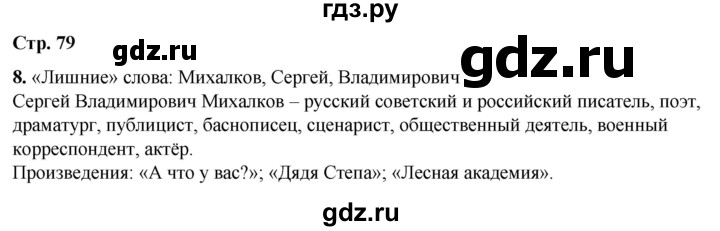 гдз.ру

Стр. 79

gdz.ru

gdz.ru

8. «Лишние» слова: Михалков, Сергей, Владимирович

Сергей Владимирович Михалков – русский советский и российский писатель, поэт, драматург, публицист, баснописец, сценарист, общественный деятель, военный корреспондент, актёр.
Произведения: «А что у вас?»; «Дядя Степа»; «Лесная академия».

gdz.ru